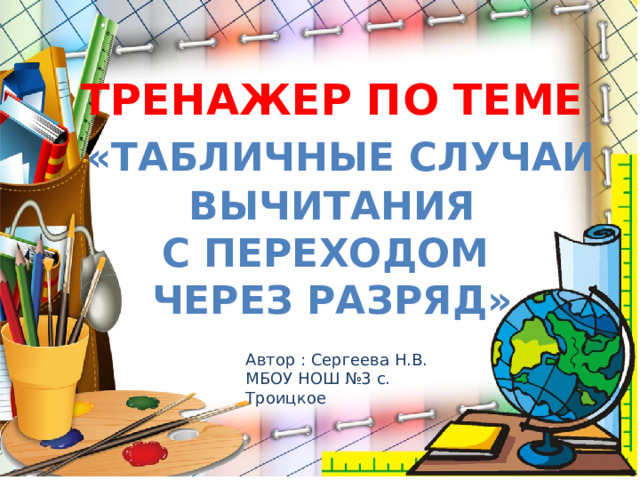 ТРЕНАЖЕР ПО ТЕМЕ

«ТАБЛИЧНЫЕ СЛУЧАИ ВЫЧИТАНИЯ С ПЕРЕХОДОМ ЧЕРЕЗ РАЗРЯД»

Автор : Сергеева Н.В. МБОУ НОШ №3 с. Троицкое